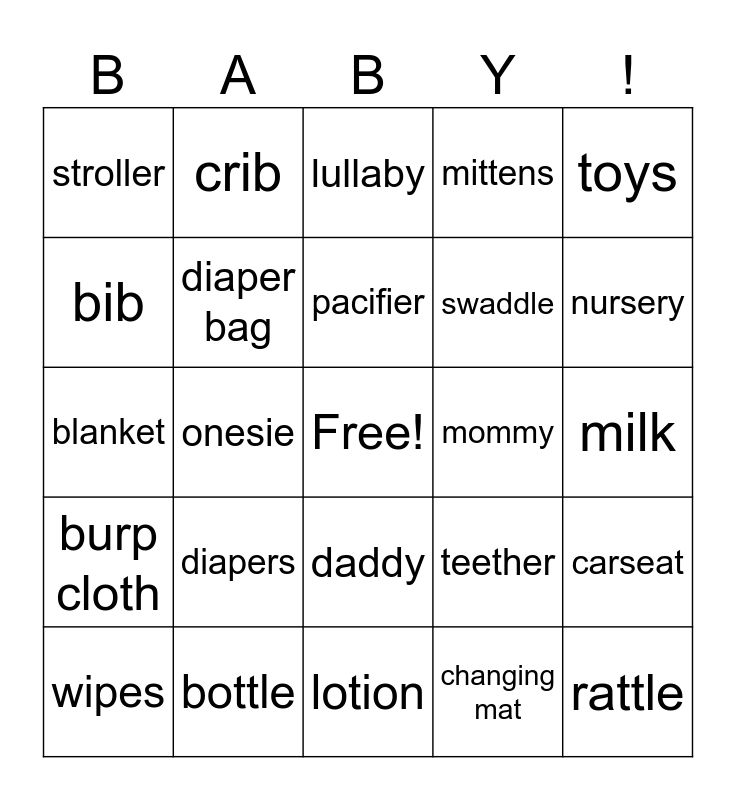 | B | A | B | Y | ! |
|---|---|---|---|---|
| stroller | crib | lullaby | mittens | toys |
| bib | diaper bag | pacifier | swaddle | nursery |
| blanket | onesie | Free! | mommy | milk |
| burp cloth | diapers | daddy | teether | carseat |
| wipes | bottle | lotion | changing mat | rattle |